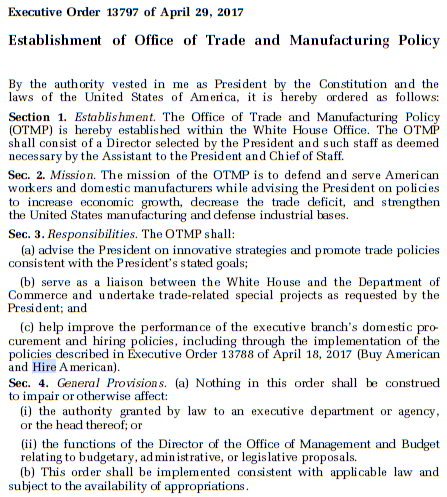 Executive Order 13797 of April 29, 2017

Establishment of Office of Trade and Manufacturing Policy

By the authority vested in me as President by the Constitution and the laws of the United States of America, it is hereby ordered as follows:

Section 1. Establishment. The Office of Trade and Manufacturing Policy (OTMP) is hereby established within the White House Office. The OTMP shall consist of a Director selected by the President and such staff as deemed necessary by the Assistant to the President and Chief of Staff.

Sec. 2. Mission. The mission of the OTMP is to defend and serve American workers and domestic manufacturers while advising the President on policies to increase economic growth, decrease the trade deficit, and strengthen the United States manufacturing and defense industrial bases.

Sec. 3. Responsibilities. The OTMP shall:

(a) advise the President on innovative strategies and promote trade policies consistent with the President's stated goals;

(b) serve as a liaison between the White House and the Department of Commerce and undertake trade-related special projects as requested by the President; and

(c) help improve the performance of the executive branch's domestic procurement and hiring policies, including through the implementation of the policies described in Executive Order 13788 of April 18, 2017 (Buy American and Hire American).

Sec. 4. General Provisions. (a) Nothing in this order shall be construed to impair or otherwise affect:

(i) the authority granted by law to an executive department or agency, or the head thereof; or

(ii) the functions of the Director of the Office of Management and Budget relating to budgetary, administrative, or legislative proposals.

(b) This order shall be implemented consistent with applicable law and subject to the availability of appropriations.